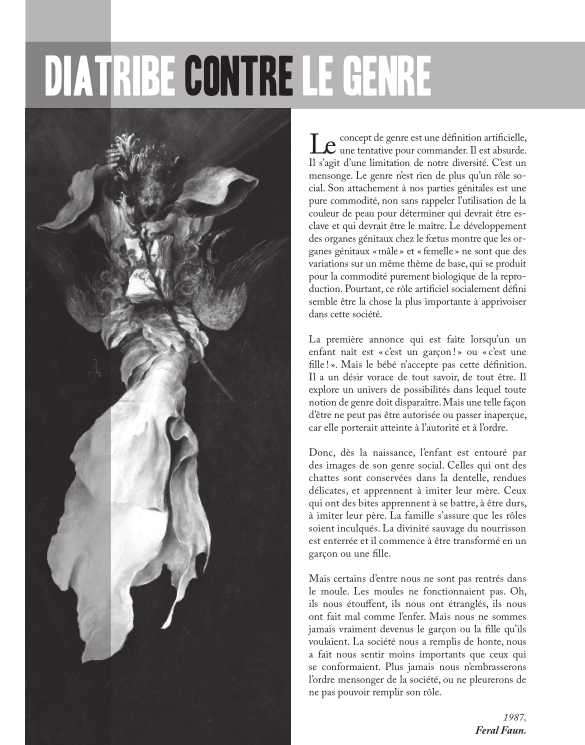 DIATRIBE CONTRE LE GENRE

Le concept de genre est une définition artificielle, une tentative pour commander. Il est absurde. Il s'agit d'une limitation de notre diversité. C'est un mensonge. Le genre n'est rien de plus qu'un rôle social. Son attachement à nos parties génitales est une pure commodité, non sans rappeler l'utilisation de la couleur de peau pour déterminer qui devrait être esclave et qui devrait être le maître. Le développement des organes génitaux chez le fœtus montre que les organes génitaux « mâle » et « femelle » ne sont que des variations sur un même thème de base, qui se produit pour la commodité purement biologique de la reproduction. Pourtant, ce rôle artificiel socialement défini semble être la chose la plus importante à apprivoiser dans cette société.

La première annonce qui est faite lorsqu'un un enfant naît est « c'est un garçon ! » ou « c'est une fille ! ». Mais le bébé n'accepte pas cette définition. Il a un désir vorace de tout savoir, de tout être. Il explore un univers de possibilités dans lequel toute notion de genre doit disparaître. Mais une telle façon d'être ne peut pas être autorisée ou passer inaperçue, car elle porterait atteinte à l'autorité et à l'ordre.

Donc, dès la naissance, l'enfant est entouré par des images de son genre social. Celles qui ont des chattes sont conservées dans la dentelle, rendues délicates, et apprennent à imiter leur mère. Ceux qui ont des bites apprennent à se battre, à être durs, à imiter leur père. La famille s'assure que les rôles soient inculqués. La divinité sauvage du nourrisson est enterrée et il commence à être transformé en un garçon ou une fille.

Mais certains d'entre nous ne sont pas rentrés dans le moule. Les moules ne fonctionnaient pas. Oh, ils nous étouffent, ils nous ont étranglés, ils nous ont fait mal comme l'enfer. Mais nous ne sommes jamais vraiment devenus le garçon ou la fille qu'ils voulaient. La société nous a remplis de honte, nous a fait nous sentir moins importants que ceux qui se conformaient. Plus jamais nous n'embrasserons l'ordre mensonger de la société, ou ne pleurerons de ne pas pouvoir remplir son rôle.

1987,
Feral Faun.